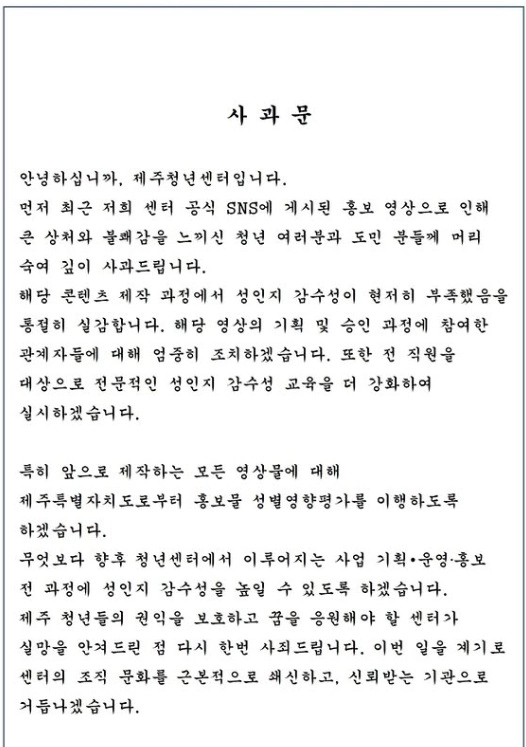 사 과 문

안녕하십니까, 제주청년센터입니다.
먼저 최근 저희 센터 공식 SNS에 게시된 홍보 영상으로 인해 큰 상처와 불쾌감을 느끼신 청년 여러분과 도민 분들께 머리 숙여 깊이 사과드립니다.
해당 콘텐츠 제작 과정에서 성인지 감수성이 현저히 부족했음을 통절히 실감합니다. 해당 영상의 기획 및 승인 과정에 참여한 관계자들에 대해 엄중히 조치하겠습니다. 또한 전 직원을 대상으로 전문적인 성인지 감수성 교육을 더 강화하여 실시하겠습니다.

특히 앞으로 제작하는 모든 영상물에 대해 제주특별자치도로부터 홍보물 성별영향평가를 이행하도록 하겠습니다.
무엇보다 향후 청년센터에서 이루어지는 사업 기획•운영·홍보 전 과정에 성인지 감수성을 높일 수 있도록 하겠습니다.
제주 청년들의 권익을 보호하고 꿈을 응원해야 할 센터가 실망을 안겨드린 점 다시 한번 사죄드립니다. 이번 일을 계기로 센터의 조직 문화를 근본적으로 쇄신하고, 신뢰받는 기관으로 거듭나겠습니다.